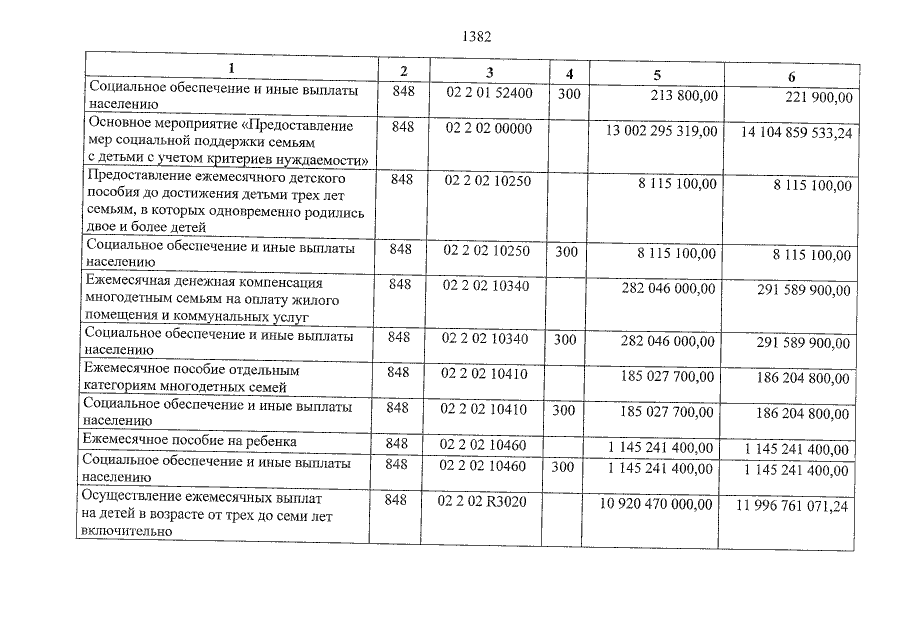 1382

| 1 | 2 | 3 | 4 | 5 | 6 |
|---|---|---|---|---|---|
| Социальное обеспечение и иные выплаты населению | 848 | 02 2 01 52400 | 300 | 213 800,00 | 221 900,00 |
| Основное мероприятие «Предоставление мер социальной поддержки семьям с детьми с учетом критериев нуждаемости» | 848 | 02 2 02 00000 | | 13 002 295 319,00 | 14 104 859 533,24 |
| Предоставление ежемесячного детского пособия до достижения детьми трех лет семьям, в которых одновременно родились двое и более детей | 848 | 02 2 02 10250 | | 8 115 100,00 | 8 115 100,00 |
| Социальное обеспечение и иные выплаты населению | 848 | 02 2 02 10250 | 300 | 8 115 100,00 | 8 115 100,00 |
| Ежемесячная денежная компенсация многодетным семьям на оплату жилого помещения и коммунальных услуг | 848 | 02 2 02 10340 | | 282 046 000,00 | 291 589 900,00 |
| Социальное обеспечение и иные выплаты населению | 848 | 02 2 02 10340 | 300 | 282 046 000,00 | 291 589 900,00 |
| Ежемесячное пособие отдельным категориям многодетных семей | 848 | 02 2 02 10410 | | 185 027 700,00 | 186 204 800,00 |
| Социальное обеспечение и иные выплаты населению | 848 | 02 2 02 10410 | 300 | 185 027 700,00 | 186 204 800,00 |
| Ежемесячное пособие на ребенка | 848 | 02 2 02 10460 | | 1 145 241 400,00 | 1 145 241 400,00 |
| Социальное обеспечение и иные выплаты населению | 848 | 02 2 02 10460 | 300 | 1 145 241 400,00 | 1 145 241 400,00 |
| Осуществление ежемесячных выплат на детей в возрасте от трех до семи лет включительно | 848 | 02 2 02 R3020 | | 10 920 470 000,00 | 11 996 761 071,24 |